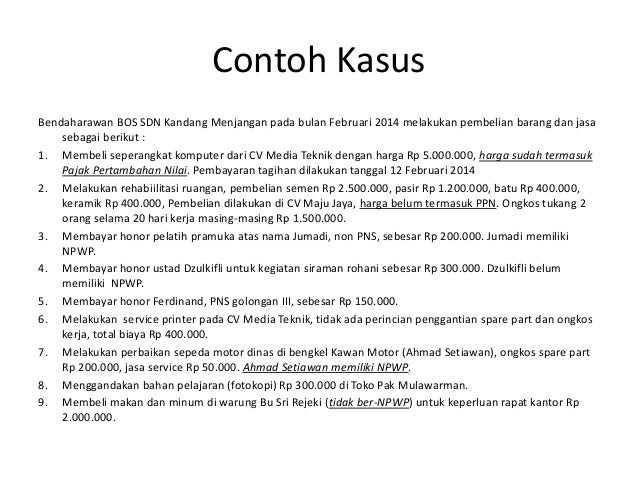 Contoh Kasus

Bendaharawan BOS SDN Kandang Menjangan pada bulan Februari 2014 melakukan pembelian barang dan jasa sebagai berikut :

1. Membeli seperangkat komputer dari CV Media Teknik dengan harga Rp 5.000.000, harga sudah termasuk Pajak Pertambahan Nilai. Pembayaran tagihan dilakukan tanggal 12 Februari 2014
2. Melakukan rehabiilitasi ruangan, pembelian semen Rp 2.500.000, pasir Rp 1.200.000, batu Rp 400.000, keramik Rp 400.000, Pembelian dilakukan di CV Maju Jaya, harga belum termasuk PPN. Ongkos tukang 2 orang selama 20 hari kerja masing-masing Rp 1.500.000.
3. Membayar honor pelatih pramuka atas nama Jumadi, non PNS, sebesar Rp 200.000. Jumadi memiliki NPWP.
4. Membayar honor ustad Dzulkifli untuk kegiatan siraman rohani sebesar Rp 300.000. Dzulkifli belum memiliki NPWP.
5. Membayar honor Ferdinand, PNS golongan III, sebesar Rp 150.000.
6. Melakukan service printer pada CV Media Teknik, tidak ada perincian penggantian spare part dan ongkos kerja, total biaya Rp 400.000.
7. Melakukan perbaikan sepeda motor dinas di bengkel Kawan Motor (Ahmad Setiawan), ongkos spare part Rp 200.000, jasa service Rp 50.000. Ahmad Setiawan memiliki NPWP.
8. Menggandakan bahan pelajaran (fotokopi) Rp 300.000 di Toko Pak Mulawarman.
9. Membeli makan dan minum di warung Bu Sri Rejeki (tidak ber-NPWP) untuk keperluan rapat kantor Rp 2.000.000.